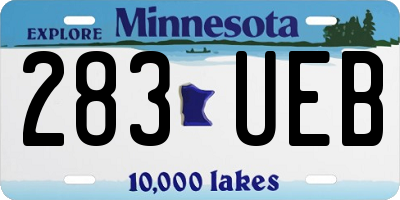 EXPLORE Minnesota

283 UEB

10,000 lakes